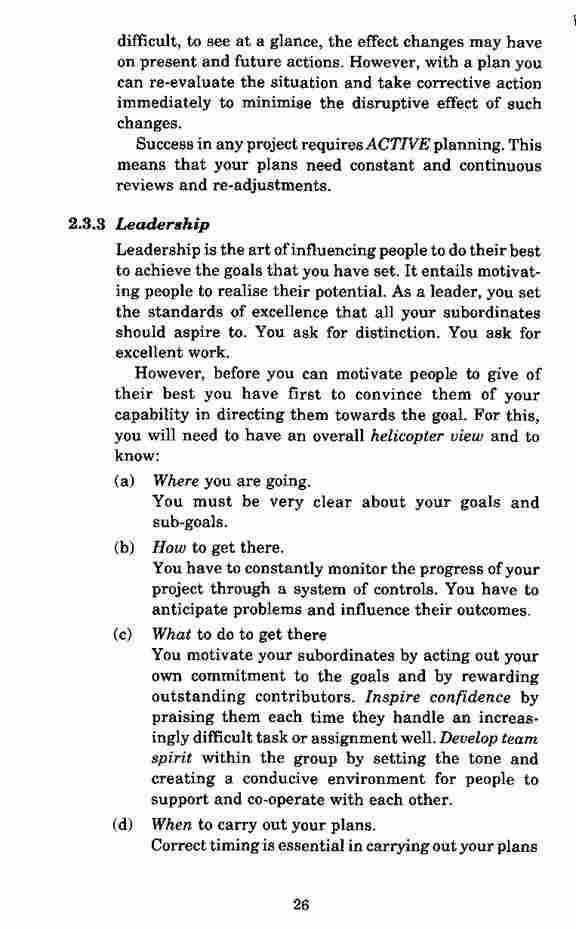 difficult, to see at a glance, the effect changes may have on present and future actions. However, with a plan you can re-evaluate the situation and take corrective action immediately to minimise the disruptive effect of such changes.

Success in any project requires ACTIVE planning. This means that your plans need constant and continuous reviews and re-adjustments.

2.3.3 Leadership

Leadership is the art of influencing people to do their best to achieve the goals that you have set. It entails motivating people to realise their potential. As a leader, you set the standards of excellence that all your subordinates should aspire to. You ask for distinction. You ask for excellent work.

However, before you can motivate people to give of their best you have first to convince them of your capability in directing them towards the goal. For this, you will need to have an overall helicopter view and to know:

(a) Where you are going.
You must be very clear about your goals and sub-goals.

(b) How to get there.
You have to constantly monitor the progress of your project through a system of controls. You have to anticipate problems and influence their outcomes.

(c) What to do to get there
You motivate your subordinates by acting out your own commitment to the goals and by rewarding outstanding contributors. Inspire confidence by praising them each time they handle an increasingly difficult task or assignment well. Develop team spirit within the group by setting the tone and creating a conducive environment for people to support and co-operate with each other.

(d) When to carry out your plans.
Correct timing is essential in carrying out your plans

26